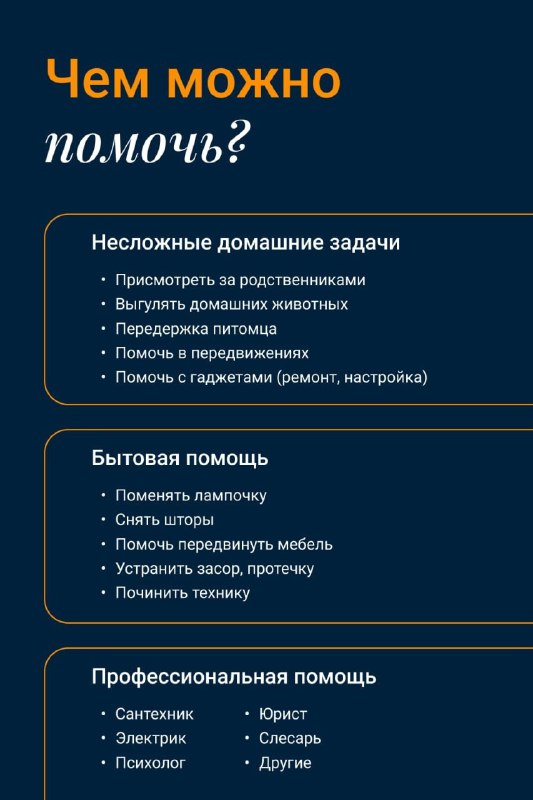 Чем можно помочь?

Несложные домашние задачи

• Присмотреть за родственниками
• Выгулять домашних животных
• Передержка питомца
• Помочь в передвижениях
• Помочь с гаджетами (ремонт, настройка)

Бытовая помощь

• Поменять лампочку
• Снять шторы
• Помочь передвинуть мебель
• Устранить засор, протечку
• Починить технику

Профессиональная помощь

• Сантехник
• Электрик
• Психолог

• Юрист
• Слесарь
• Другие